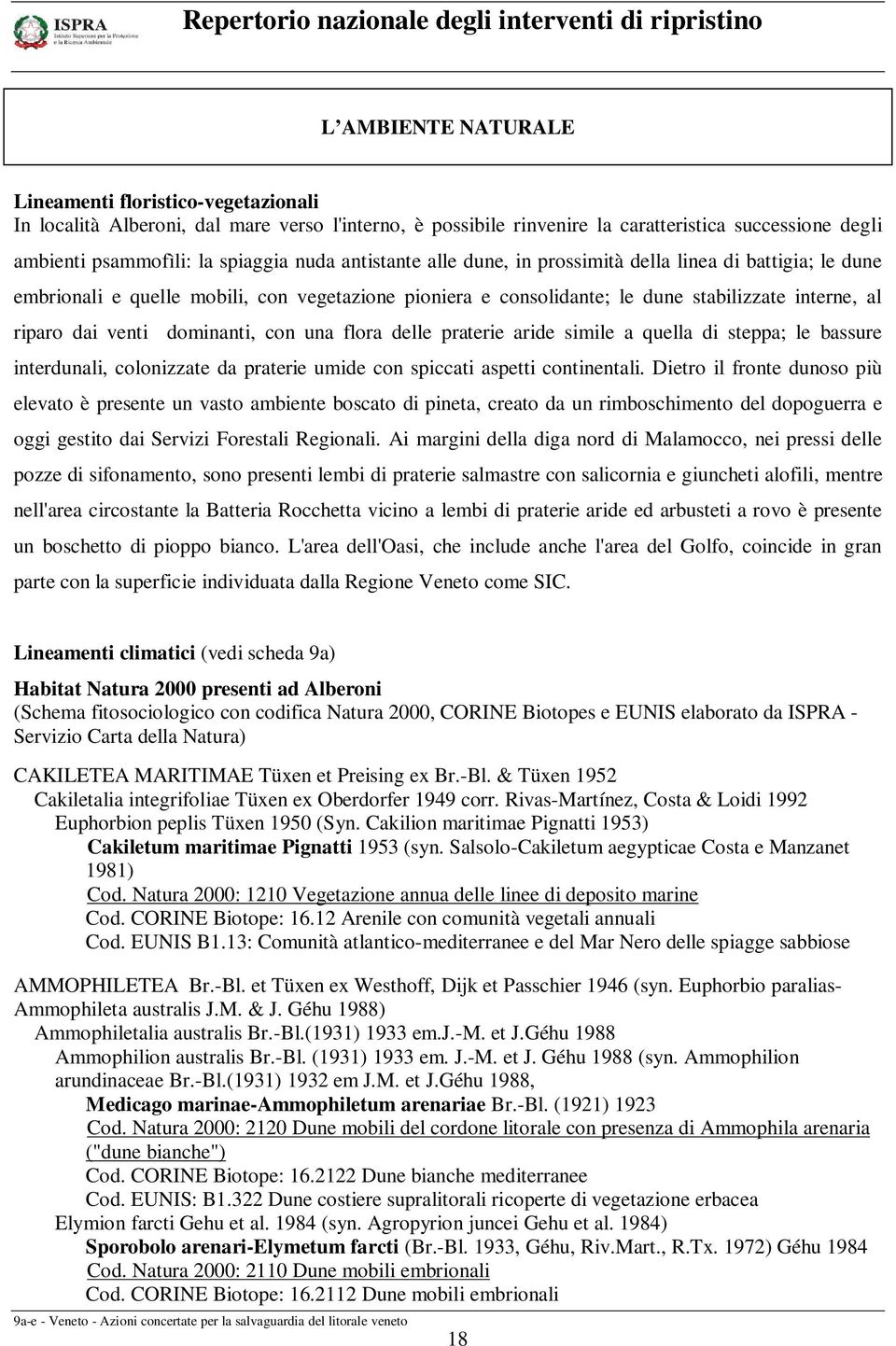 ISPRA
Istituto Superiore per la Protezione e la Ricerca Ambientale

Repertorio nazionale degli interventi di ripristino

L'AMBIENTE NATURALE

Lineamenti floristico-vegetazionali
In località Alberoni, dal mare verso l'interno, è possibile rinvenire la caratteristica successione degli ambienti psammofìli: la spiaggia nuda antistante alle dune, in prossimità della linea di battigia; le dune embrionali e quelle mobili, con vegetazione pioniera e consolidante; le dune stabilizzate interne, al riparo dai venti dominanti, con una flora delle praterie aride simile a quella di steppa; le bassure interdunali, colonizzate da praterie umide con spiccati aspetti continentali. Dietro il fronte dunoso più elevato è presente un vasto ambiente boscato di pineta, creato da un rimboschimento del dopoguerra e oggi gestito dai Servizi Forestali Regionali. Ai margini della diga nord di Malamocco, nei pressi delle pozze di sifonamento, sono presenti lembi di praterie salmastre con salicornia e giuncheti alofili, mentre nell'area circostante la Batteria Rocchetta vicino a lembi di praterie aride ed arbusteti a rovo è presente un boschetto di pioppo bianco. L'area dell'Oasi, che include anche l'area del Golfo, coincide in gran parte con la superficie individuata dalla Regione Veneto come SIC.

Lineamenti climatici (vedi scheda 9a)

Habitat Natura 2000 presenti ad Alberoni
(Schema fitosociologico con codifica Natura 2000, CORINE Biotopes e EUNIS elaborato da ISPRA - Servizio Carta della Natura)

CAKILETEA MARITIMAE Tüxen et Preising ex Br.-Bl. & Tüxen 1952
Cakiletalia integrifoliae Tüxen ex Oberdorfer 1949 corr. Rivas-Martínez, Costa & Loidi 1992
Euphorbion peplis Tüxen 1950 (Syn. Cakilion maritimae Pignatti 1953)
Cakiletum maritimae Pignatti 1953 (syn. Salsolo-Cakiletum aegypticae Costa e Manzanet 1981)
Cod. Natura 2000: 1210 Vegetazione annua delle linee di deposito marine
Cod. CORINE Biotope: 16.12 Arenile con comunità vegetali annuali
Cod. EUNIS B1.13: Comunità atlantico-mediterranee e del Mar Nero delle spiagge sabbiose

AMMOPHILETEA Br.-Bl. et Tüxen ex Westhoff, Dijk et Passchier 1946 (syn. Euphorbio paralias-Ammophileta australis J.M. & J. Géhu 1988)
Ammophiletalia australis Br.-Bl.(1931) 1933 em.J.-M. et J.Géhu 1988
Ammophilion australis Br.-Bl. (1931) 1933 em. J.-M. et J. Géhu 1988 (syn. Ammophilion arundinaceae Br.-Bl.(1931) 1932 em J.M. et J.Géhu 1988,
Medicago marinae-Ammophiletum arenariae Br.-Bl. (1921) 1923
Cod. Natura 2000: 2120 Dune mobili del cordone litorale con presenza di Ammophila arenaria ("dune bianche")
Cod. CORINE Biotope: 16.2122 Dune bianche mediterranee
Cod. EUNIS: B1.322 Dune costiere supralitorali ricoperte di vegetazione erbacea
Elymion farcti Gehu et al. 1984 (syn. Agropyrion juncei Gehu et al. 1984)
Sporobolo arenari-Elymetum farcti (Br.-Bl. 1933, Géhu, Riv.Mart., R.Tx. 1972) Géhu 1984
Cod. Natura 2000: 2110 Dune mobili embrionali
Cod. CORINE Biotope: 16.2112 Dune mobili embrionali

9a-e - Veneto - Azioni concertate per la salvaguardia del litorale veneto
18